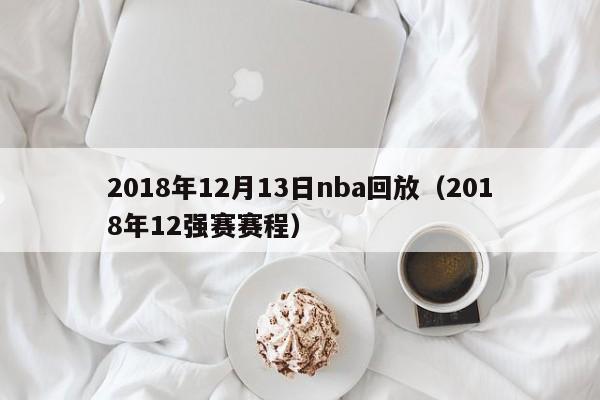 2018年12月13日nba回放（2018年12强赛赛程）